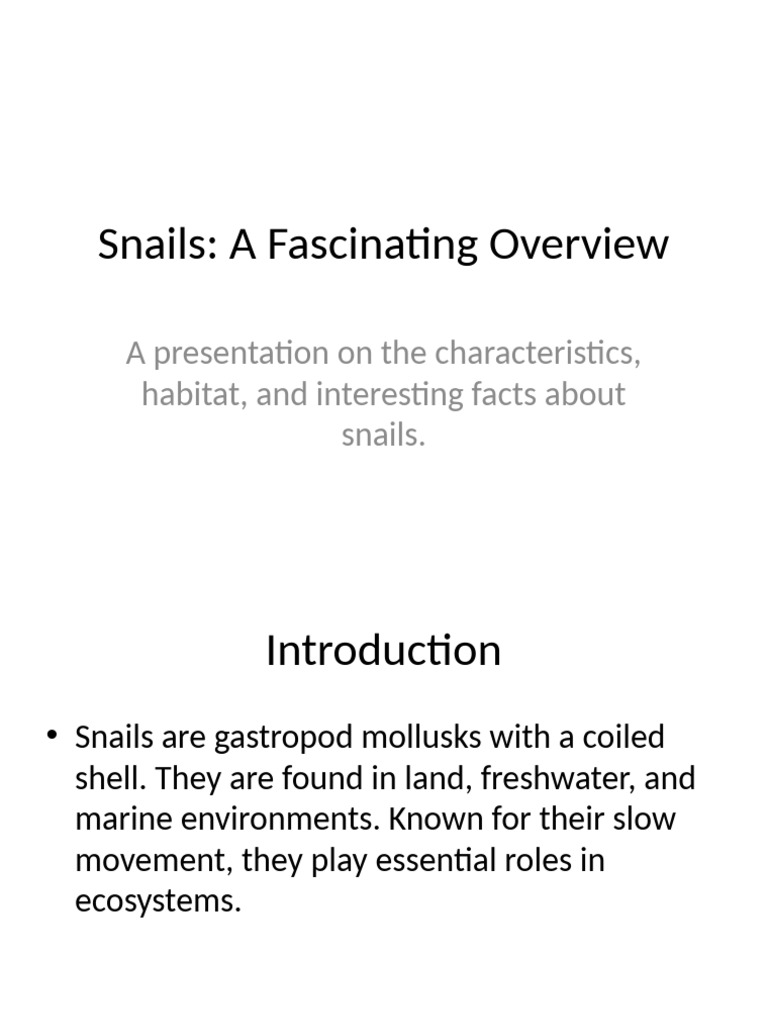 Snails: A Fascinating Overview

A presentation on the characteristics, habitat, and interesting facts about snails.

Introduction

• Snails are gastropod mollusks with a coiled shell. They are found in land, freshwater, and marine environments. Known for their slow movement, they play essential roles in ecosystems.